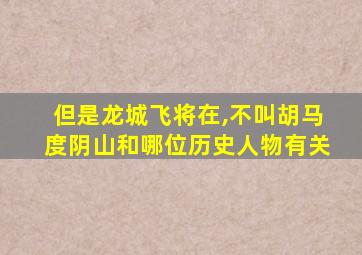 但是龙城飞将在,不叫胡马度阴山和哪位历史人物有关